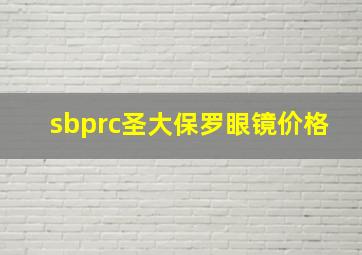 sbprc圣大保罗眼镜价格